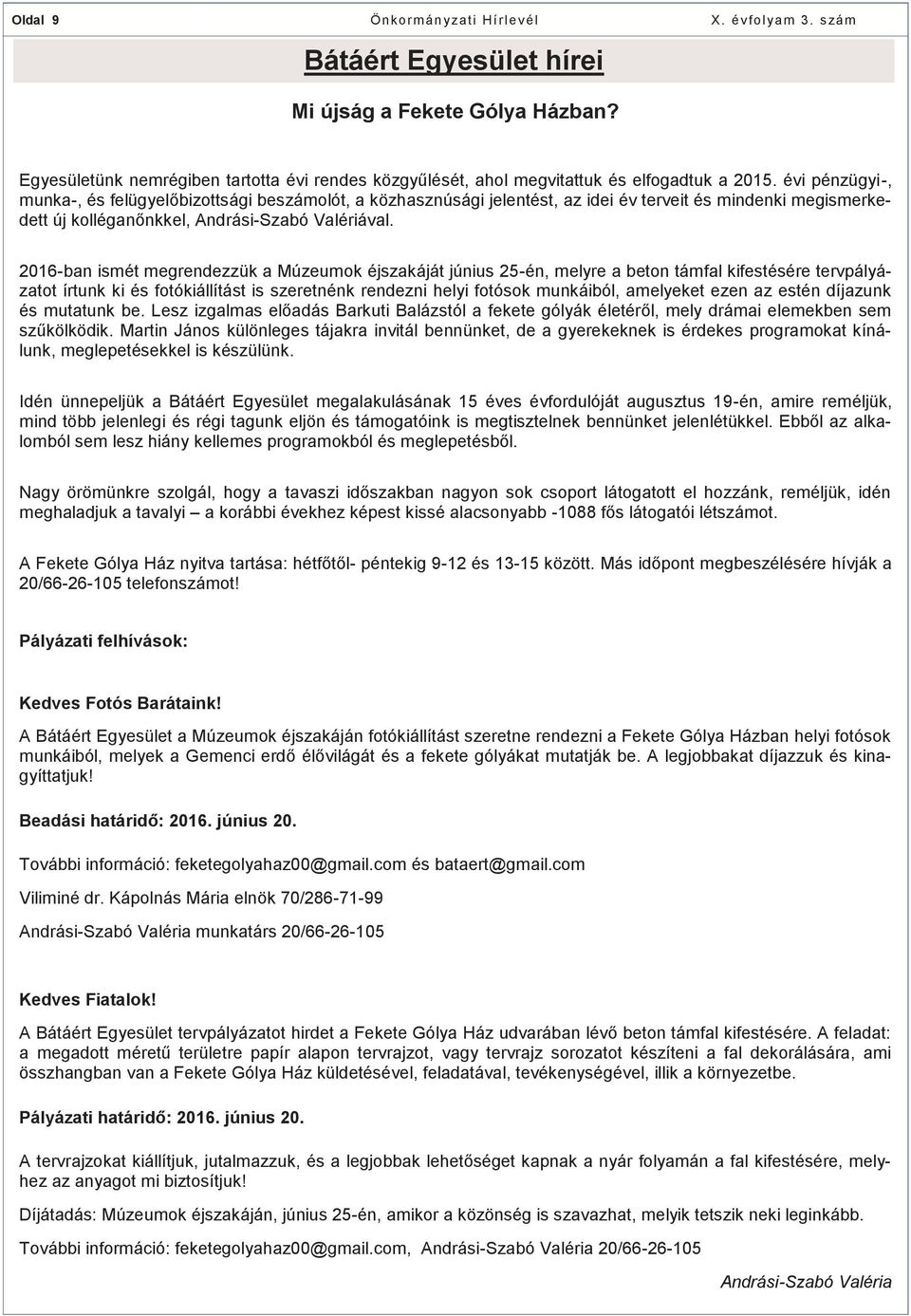 Oldal 9 Önkormányzati Hírlevél X. évfolyam 3. szám

Bátáért Egyesület hírei

Mi újság a Fekete Gólya Házban?

Egyesületünk nemrégiben tartotta évi rendes közgyűlését, ahol megvitattuk és elfogadtuk a 2015. évi pénzügyi-, munka-, és felügyelőbizottsági beszámolót, a közhasznúsági jelentést, az idei év terveit és mindenki megismerkedett új kolléganőnkkel, Andrási-Szabó Valériával.

2016-ban ismét megrendezzük a Múzeumok éjszakáját június 25-én, melyre a beton támfal kifestésére tervpályázatot írtunk ki és fotókiállítást is szeretnénk rendezni helyi fotósok munkáiból, amelyeket ezen az estén díjazunk és mutatunk be. Lesz izgalmas előadás Barkuti Balázstól a fekete gólyák életéről, mely drámai elemekben sem szűkölködik. Martin János különleges tájakra invitál bennünket, de a gyerekeknek is érdekes programokat kínálunk, meglepetésekkel is készülünk.

Idén ünnepeljük a Bátáért Egyesület megalakulásának 15 éves évfordulóját augusztus 19-én, amire reméljük, mind több jelenlegi és régi tagunk eljön és támogatóink is megtisztelnek bennünket jelenlétükkel. Ebből az alkalomból sem lesz hiány kellemes programokból és meglepetésből.

Nagy örömünkre szolgál, hogy a tavaszi időszakban nagyon sok csoport látogatott el hozzánk, reméljük, idén meghaladjuk a tavalyi – a korábbi évekhez képest kissé alacsonyabb -1088 fős látogatói létszámot.

A Fekete Gólya Ház nyitva tartása: hétfőtől- péntekig 9-12 és 13-15 között. Más időpont megbeszélésére hívják a 20/66-26-105 telefonszámot!

Pályázati felhívások:

Kedves Fotós Barátaink!

A Bátáért Egyesület a Múzeumok éjszakáján fotókiállítást szeretne rendezni a Fekete Gólya Házban helyi fotósok munkáiból, melyek a Gemenci erdő élővilágát és a fekete gólyákat mutatják be. A legjobbakat díjazzuk és kinagyíttatjuk!

Beadási határidő: 2016. június 20.

További információ: feketegolyahaz00@gmail.com és bataert@gmail.com

Viliminé dr. Kápolnás Mária elnök 70/286-71-99

Andrási-Szabó Valéria munkatárs 20/66-26-105

Kedves Fiatalok!

A Bátáért Egyesület tervpályázatot hirdet a Fekete Gólya Ház udvarában lévő beton támfal kifestésére. A feladat: a megadott méretű területre papír alapon tervrajzot, vagy tervrajz sorozatot készíteni a fal dekorálására, ami összhangban van a Fekete Gólya Ház küldetésével, feladatával, tevékenységével, illik a környezetbe.

Pályázati határidő: 2016. június 20.

A tervrajzokat kiállítjuk, jutalmazzuk, és a legjobbak lehetőséget kapnak a nyár folyamán a fal kifestésére, melyhez az anyagot mi biztosítjuk!

Díjátadás: Múzeumok éjszakáján, június 25-én, amikor a közönség is szavazhat, melyik tetszik neki leginkább.

További információ: feketegolyahaz00@gmail.com, Andrási-Szabó Valéria 20/66-26-105

Andrási-Szabó Valéria